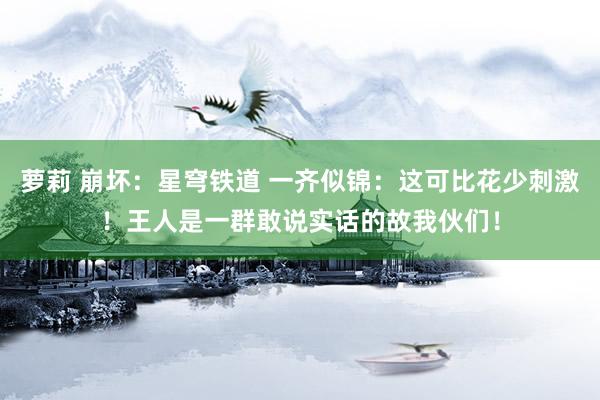 萝莉 崩坏：星穹铁道 一齐似锦：这可比花少刺激！王人是一群敢说实话的故我伙们！